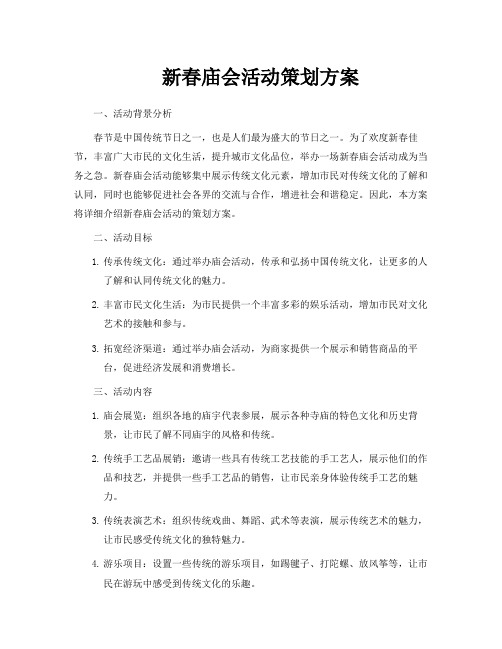 新春庙会活动策划方案

一、活动背景分析

春节是中国传统节日之一，也是人们最为盛大的节日之一。为了欢度新春佳节，丰富广大市民的文化生活，提升城市文化品位，举办一场新春庙会活动成为当务之急。新春庙会活动能够集中展示传统文化元素，增加市民对传统文化的了解和认同，同时也能够促进社会各界的交流与合作，增进社会和谐稳定。因此，本方案将详细介绍新春庙会活动的策划方案。

二、活动目标

1. 传承传统文化：通过举办庙会活动，传承和弘扬中国传统文化，让更多的人了解和认同传统文化的魅力。

2. 丰富市民文化生活：为市民提供一个丰富多彩的娱乐活动，增加市民对文化艺术的接触和参与。

3. 拓宽经济渠道：通过举办庙会活动，为商家提供一个展示和销售商品的平台，促进经济发展和消费增长。

三、活动内容

1. 庙会展览：组织各地的庙宇代表参展，展示各种寺庙的特色文化和历史背景，让市民了解不同庙宇的风格和传统。

2. 传统手工艺品展销：邀请一些具有传统工艺技能的手工艺人，展示他们的作品和技艺，并提供一些手工艺品的销售，让市民亲身体验传统手工艺的魅力。

3. 传统表演艺术：组织传统戏曲、舞蹈、武术等表演，展示传统艺术的魅力，让市民感受传统文化的独特魅力。

4. 游乐项目：设置一些传统的游乐项目，如踢毽子、打陀螺、放风筝等，让市民在游玩中感受到传统文化的乐趣。